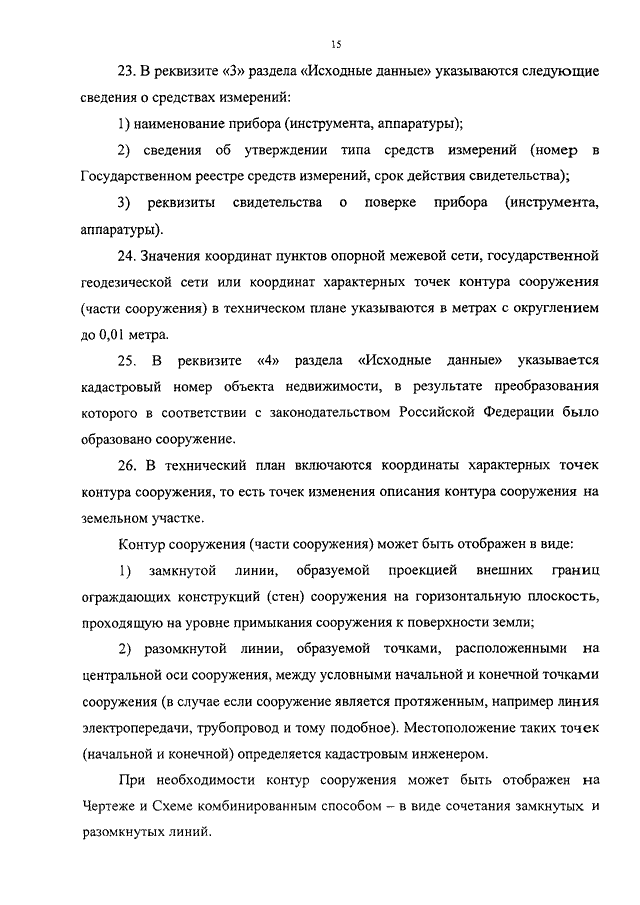 15

23. В реквизите «3» раздела «Исходные данные» указываются следующие сведения о средствах измерений:

1) наименование прибора (инструмента, аппаратуры);

2) сведения об утверждении типа средств измерений (номер в Государственном реестре средств измерений, срок действия свидетельства);

3) реквизиты свидетельства о поверке прибора (инструмента, аппаратуры).

24. Значения координат пунктов опорной межевой сети, государственной геодезической сети или координат характерных точек контура сооружения (части сооружения) в техническом плане указываются в метрах с округлением до 0,01 метра.

25. В реквизите «4» раздела «Исходные данные» указывается кадастровый номер объекта недвижимости, в результате преобразования которого в соответствии с законодательством Российской Федерации было образовано сооружение.

26. В технический план включаются координаты характерных точек контура сооружения, то есть точек изменения описания контура сооружения на земельном участке.

Контур сооружения (части сооружения) может быть отображен в виде:

1) замкнутой линии, образуемой проекцией внешних границ ограждающих конструкций (стен) сооружения на горизонтальную плоскость, проходящую на уровне примыкания сооружения к поверхности земли;

2) разомкнутой линии, образуемой точками, расположенными на центральной оси сооружения, между условными начальной и конечной точками сооружения (в случае если сооружение является протяженным, например линия электропередачи, трубопровод и тому подобное). Местоположение таких точек (начальной и конечной) определяется кадастровым инженером.

При необходимости контур сооружения может быть отображен на Чертеже и Схеме комбинированным способом – в виде сочетания замкнутых и разомкнутых линий.